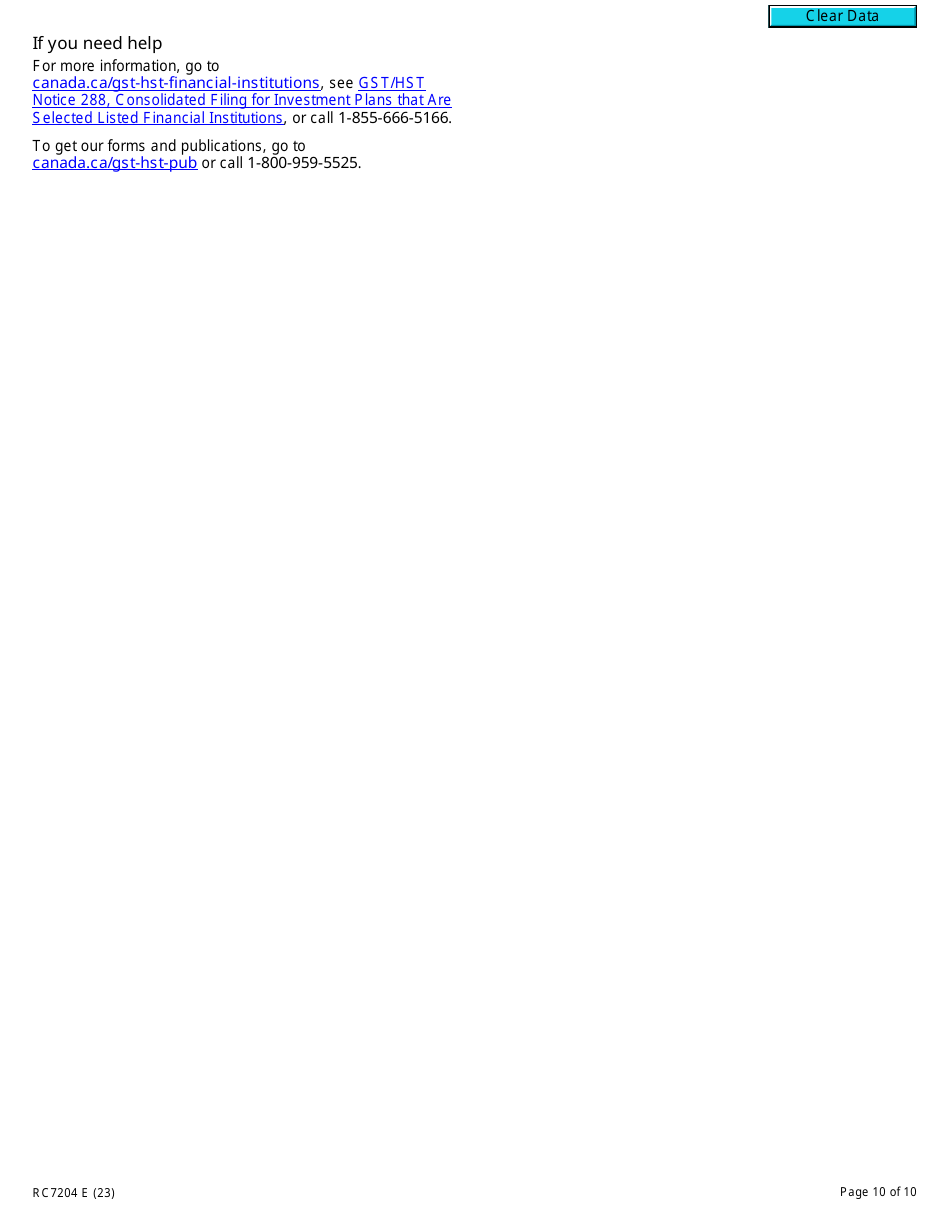 Clear Data

If you need help

For more information, go to canada.ca/gst-hst-financial-institutions, see GST/HST Notice 288, Consolidated Filing for Investment Plans that Are Selected Listed Financial Institutions, or call 1-855-666-5166.

To get our forms and publications, go to canada.ca/gst-hst-pub or call 1-800-959-5525.

RC7204 E (23)

Page 10 of 10